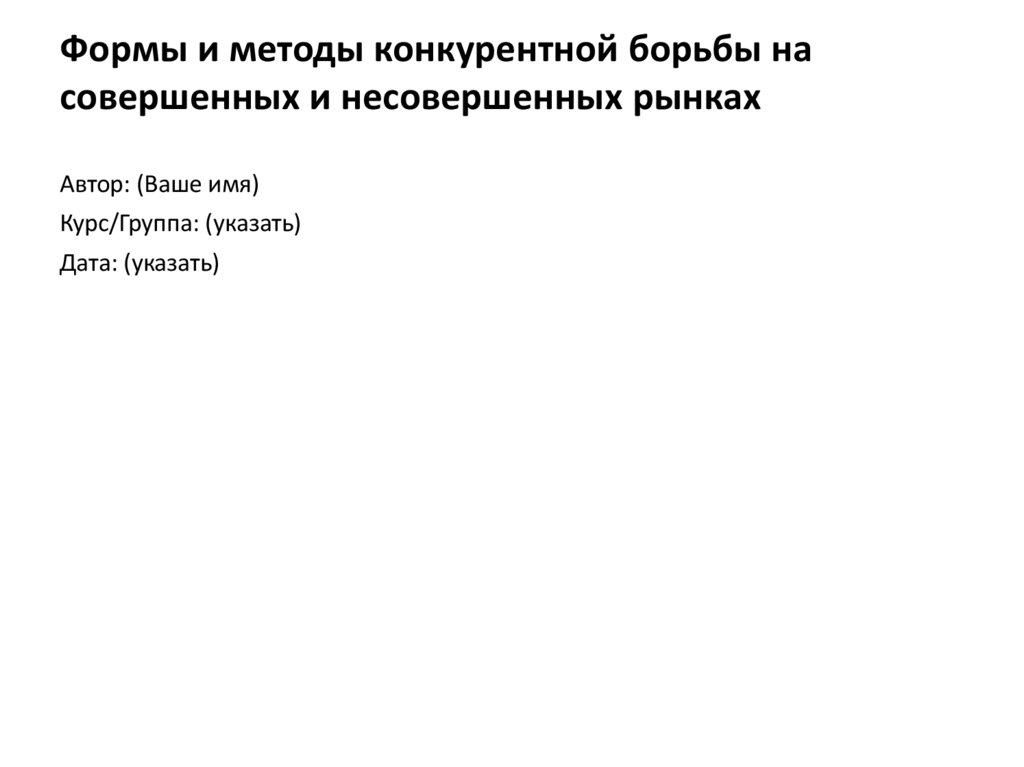 Формы и методы конкурентной борьбы на совершенных и несовершенных рынках

Автор: (Ваше имя)

Курс/Группа: (указать)

Дата: (указать)